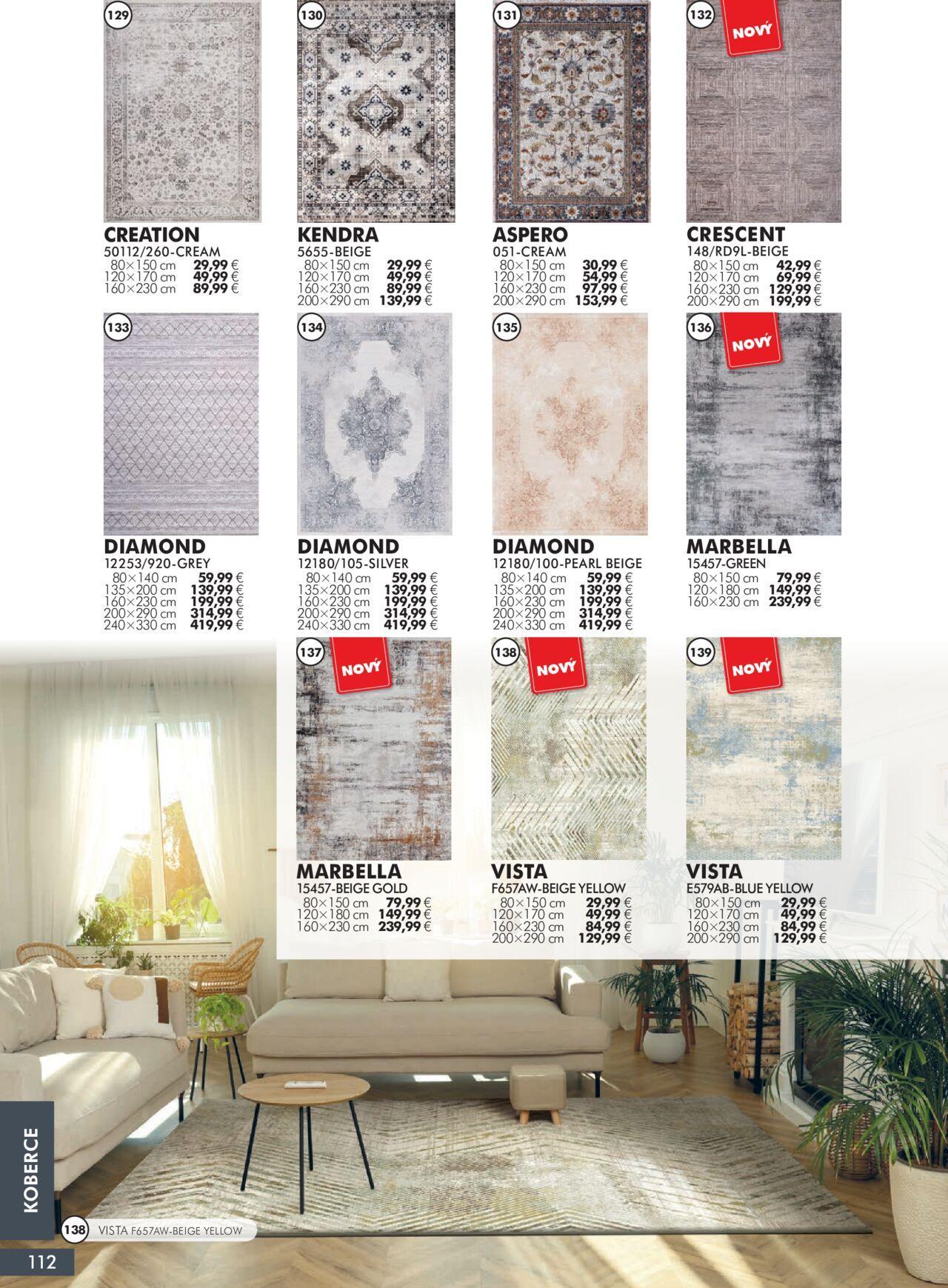 129

CREATION
50112/260-CREAM
80×150 cm 29,99 €
120×170 cm 49,99 €
160×230 cm 89,99 €

130

KENDRA
5655-BEIGE
80×150 cm 29,99 €
120×170 cm 49,99 €
160×230 cm 89,99 €
200×290 cm 139,99 €

131

ASPERO
051-CREAM
80×150 cm 30,99 €
120×170 cm 54,99 €
160×230 cm 97,99 €
200×290 cm 153,99 €

132

NOVÝ

CRESCENT
148/RD9L-BEIGE
80×150 cm 42,99 €
120×170 cm 69,99 €
160×230 cm 129,99 €
200×290 cm 199,99 €

133

DIAMOND
12253/920-GREY
80×140 cm 59,99 €
135×200 cm 139,99 €
160×230 cm 199,99 €
200×290 cm 314,99 €
240×330 cm 419,99 €

134

DIAMOND
12180/105-SILVER
80×140 cm 59,99 €
135×200 cm 139,99 €
160×230 cm 199,99 €
200×290 cm 314,99 €
240×330 cm 419,99 €

135

DIAMOND
12180/100-PEARL BEIGE
80×140 cm 59,99 €
135×200 cm 139,99 €
160×230 cm 199,99 €
200×290 cm 314,99 €
240×330 cm 419,99 €

136

NOVÝ

MARBELLA
15457-GREEN
80×150 cm 79,99 €
120×180 cm 149,99 €
160×230 cm 239,99 €

137

NOVÝ

MARBELLA
15457-BEIGE GOLD
80×150 cm 79,99 €
120×180 cm 149,99 €
160×230 cm 239,99 €

138

NOVÝ

VISTA
F657AW-BEIGE YELLOW
80×150 cm 29,99 €
120×170 cm 49,99 €
160×230 cm 84,99 €
200×290 cm 129,99 €

139

NOVÝ

VISTA
E579AB-BLUE YELLOW
80×150 cm 29,99 €
120×170 cm 49,99 €
160×230 cm 84,99 €
200×290 cm 129,99 €

KOBERCE

138 VISTA F657AW-BEIGE YELLOW

112